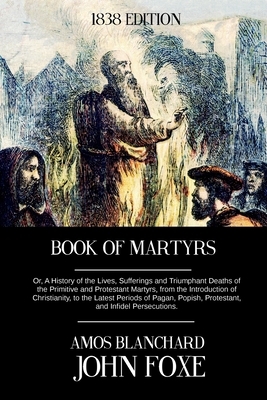 1838 EDITION

BOOK OF MARTYRS

Or, A History of the Lives, Sufferings and Triumphant Deaths of the Primitive and Protestant Martyrs, from the Introduction of Christianity, to the Latest Periods of Pagan, Popish, Protestant, and Infidel Persecutions.

AMOS BLANCHARD
JOHN FOXE